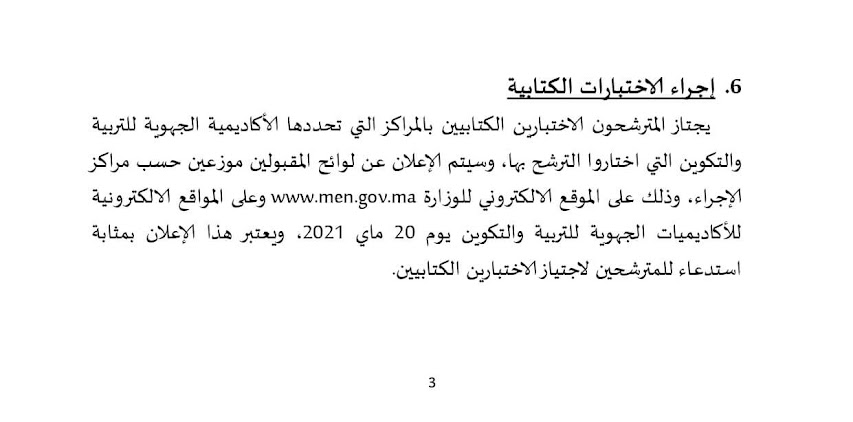 6. إجراء الاختبارات الكتابية

يجتاز المترشحون الاختبارين الكتابيين بالمراكز التي تحددها الأكاديمية الجهوية للتربية والتكوين التي اختاروا الترشح بها، وسيتم الإعلان عن لوائح المقبولين موزعين حسب مراكز الإجراء، وذلك على الموقع الالكتروني للوزارة www.men.gov.ma وعلى المواقع الالكترونية للأكاديميات الجهوية للتربية والتكوين يوم 20 ماي 2021، ويعتبر هذا الإعلان بمثابة استدعاء للمترشحين لاجتياز الاختبارين الكتابيين.

3